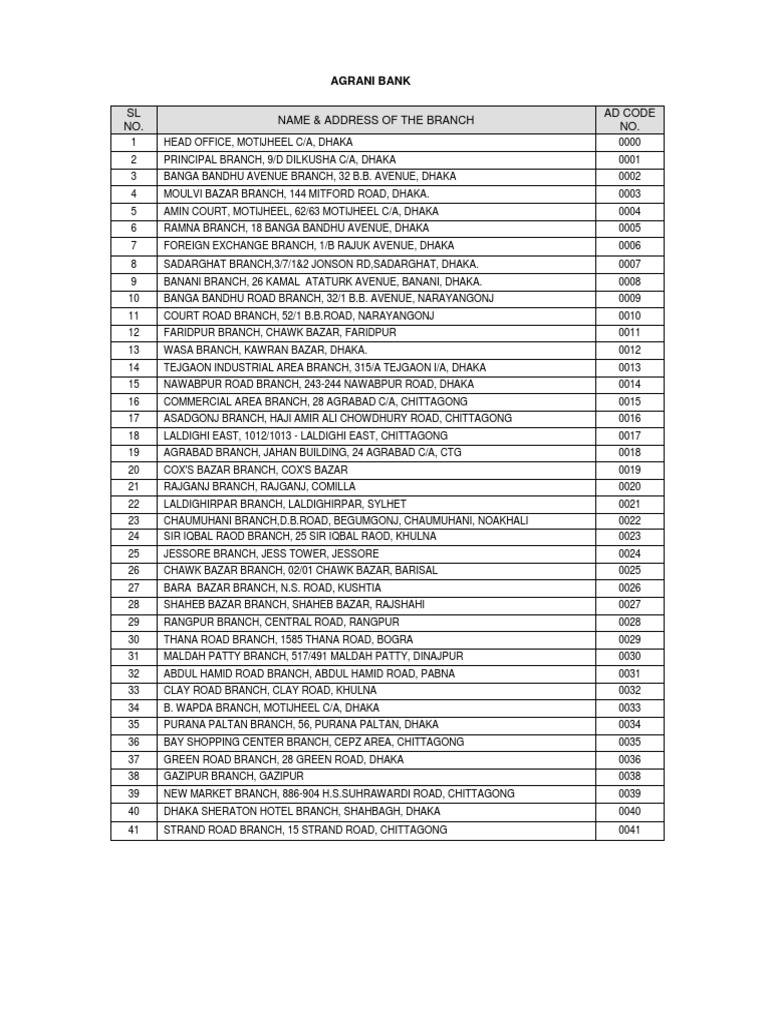 AGRANI BANK

| SL NO. | NAME & ADDRESS OF THE BRANCH | AD CODE NO. |
|---|---|---|
| 1 | HEAD OFFICE, MOTIJHEEL C/A, DHAKA | 0000 |
| 2 | PRINCIPAL BRANCH, 9/D DILKUSHA C/A, DHAKA | 0001 |
| 3 | BANGA BANDHU AVENUE BRANCH, 32 B.B. AVENUE, DHAKA | 0002 |
| 4 | MOULVI BAZAR BRANCH, 144 MITFORD ROAD, DHAKA. | 0003 |
| 5 | AMIN COURT, MOTIJHEEL, 62/63 MOTIJHEEL C/A, DHAKA | 0004 |
| 6 | RAMNA BRANCH, 18 BANGA BANDHU AVENUE, DHAKA | 0005 |
| 7 | FOREIGN EXCHANGE BRANCH, 1/B RAJUK AVENUE, DHAKA | 0006 |
| 8 | SADARGHAT BRANCH,3/7/1&2 JONSON RD,SADARGHAT, DHAKA. | 0007 |
| 9 | BANANI BRANCH, 26 KAMAL ATATURK AVENUE, BANANI, DHAKA. | 0008 |
| 10 | BANGA BANDHU ROAD BRANCH, 32/1 B.B. AVENUE, NARAYANGONJ | 0009 |
| 11 | COURT ROAD BRANCH, 52/1 B.B.ROAD, NARAYANGONJ | 0010 |
| 12 | FARIDPUR BRANCH, CHAWK BAZAR, FARIDPUR | 0011 |
| 13 | WASA BRANCH, KAWRAN BAZAR, DHAKA. | 0012 |
| 14 | TEJGAON INDUSTRIAL AREA BRANCH, 315/A TEJGAON I/A, DHAKA | 0013 |
| 15 | NAWABPUR ROAD BRANCH, 243-244 NAWABPUR ROAD, DHAKA | 0014 |
| 16 | COMMERCIAL AREA BRANCH, 28 AGRABAD C/A, CHITTAGONG | 0015 |
| 17 | ASADGONJ BRANCH, HAJI AMIR ALI CHOWDHURY ROAD, CHITTAGONG | 0016 |
| 18 | LALDIGHI EAST, 1012/1013 - LALDIGHI EAST, CHITTAGONG | 0017 |
| 19 | AGRABAD BRANCH, JAHAN BUILDING, 24 AGRABAD C/A, CTG | 0018 |
| 20 | COX'S BAZAR BRANCH, COX'S BAZAR | 0019 |
| 21 | RAJGANJ BRANCH, RAJGANJ, COMILLA | 0020 |
| 22 | LALDIGHIRPAR BRANCH, LALDIGHIRPAR, SYLHET | 0021 |
| 23 | CHAUMUHANI BRANCH,D.B.ROAD, BEGUMGONJ, CHAUMUHANI, NOAKHALI | 0022 |
| 24 | SIR IQBAL RAOD BRANCH, 25 SIR IQBAL RAOD, KHULNA | 0023 |
| 25 | JESSORE BRANCH, JESS TOWER, JESSORE | 0024 |
| 26 | CHAWK BAZAR BRANCH, 02/01 CHAWK BAZAR, BARISAL | 0025 |
| 27 | BARA BAZAR BRANCH, N.S. ROAD, KUSHTIA | 0026 |
| 28 | SHAHEB BAZAR BRANCH, SHAHEB BAZAR, RAJSHAHI | 0027 |
| 29 | RANGPUR BRANCH, CENTRAL ROAD, RANGPUR | 0028 |
| 30 | THANA ROAD BRANCH, 1585 THANA ROAD, BOGRA | 0029 |
| 31 | MALDAH PATTY BRANCH, 517/491 MALDAH PATTY, DINAJPUR | 0030 |
| 32 | ABDUL HAMID ROAD BRANCH, ABDUL HAMID ROAD, PABNA | 0031 |
| 33 | CLAY ROAD BRANCH, CLAY ROAD, KHULNA | 0032 |
| 34 | B. WAPDA BRANCH, MOTIJHEEL C/A, DHAKA | 0033 |
| 35 | PURANA PALTAN BRANCH, 56, PURANA PALTAN, DHAKA | 0034 |
| 36 | BAY SHOPPING CENTER BRANCH, CEPZ AREA, CHITTAGONG | 0035 |
| 37 | GREEN ROAD BRANCH, 28 GREEN ROAD, DHAKA | 0036 |
| 38 | GAZIPUR BRANCH, GAZIPUR | 0038 |
| 39 | NEW MARKET BRANCH, 886-904 H.S.SUHRAWARDI ROAD, CHITTAGONG | 0039 |
| 40 | DHAKA SHERATON HOTEL BRANCH, SHAHBAGH, DHAKA | 0040 |
| 41 | STRAND ROAD BRANCH, 15 STRAND ROAD, CHITTAGONG | 0041 |